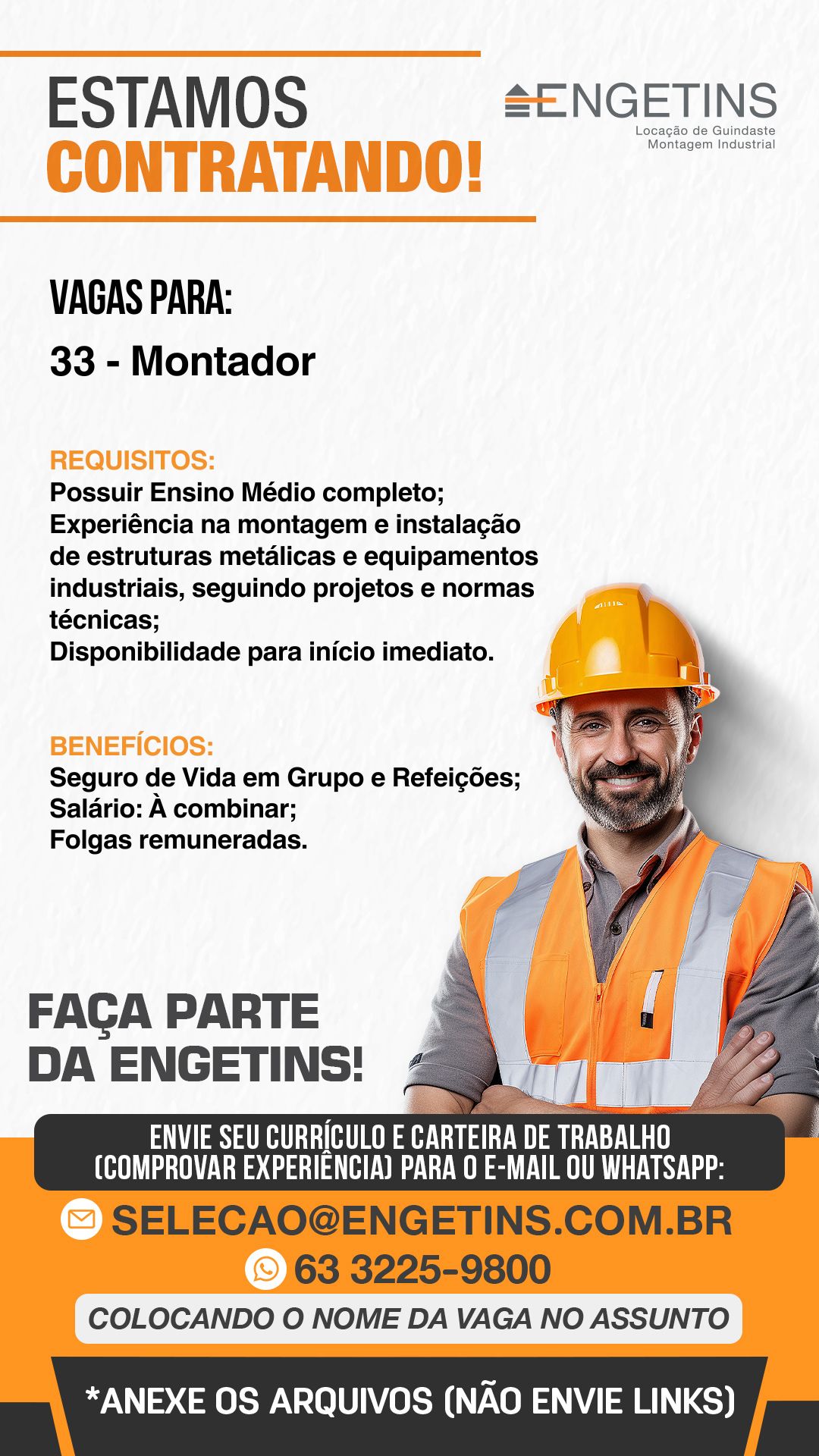 ESTAMOS
CONTRATANDO!

ENGETINS
Locação de Guindaste
Montagem Industrial

VAGAS PARA:
33 - Montador

REQUISITOS:
Possuir Ensino Médio completo;
Experiência na montagem e instalação de estruturas metálicas e equipamentos industriais, seguindo projetos e normas técnicas;
Disponibilidade para início imediato.

BENEFÍCIOS:
Seguro de Vida em Grupo e Refeições;
Salário: À combinar;
Folgas remuneradas.

FAÇA PARTE
DA ENGETINS!

ENVIE SEU CURRÍCULO E CARTEIRA DE TRABALHO (COMPROVAR EXPERIÊNCIA) PARA O E-MAIL OU WHATSAPP:

SELECAO@ENGETINS.COM.BR
63 3225-9800
COLOCANDO O NOME DA VAGA NO ASSUNTO

*ANEXE OS ARQUIVOS (NÃO ENVIE LINKS)